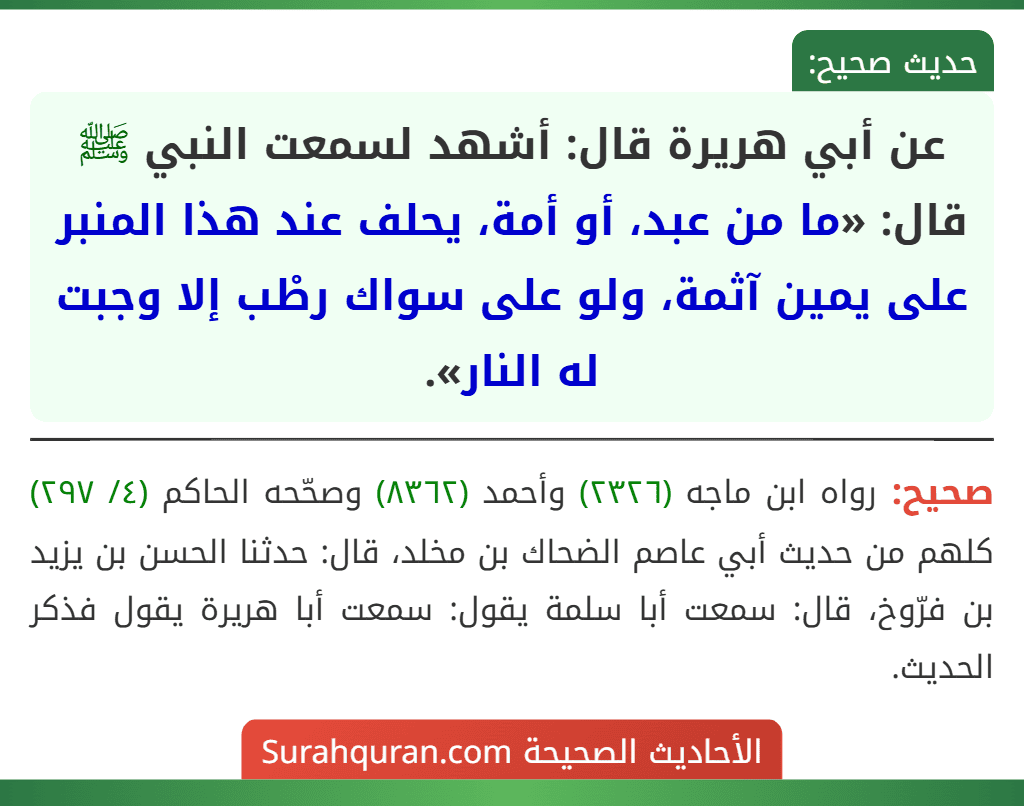 حديث صحيح:

عن أبي هريرة قال: أشهد لسمعت النبي ﷺ قال: «ما من عبد، أو أمة، يحلف عند هذا المنبر على يمين آثمة، ولو على سواك رطْب إلا وجبت له النار».

صحيح: رواه ابن ماجه (٢٣٢٦) وأحمد (٨٣٦٢) وصحّحه الحاكم (٤/ ٢٩٧) كلهم من حديث أبي عاصم الضحاك بن مخلد، قال: حدثنا الحسن بن يزيد بن فرّوخ، قال: سمعت أبا سلمة يقول: سمعت أبا هريرة يقول فذكر الحديث.

الأحاديث الصحيحة Surahquran.com